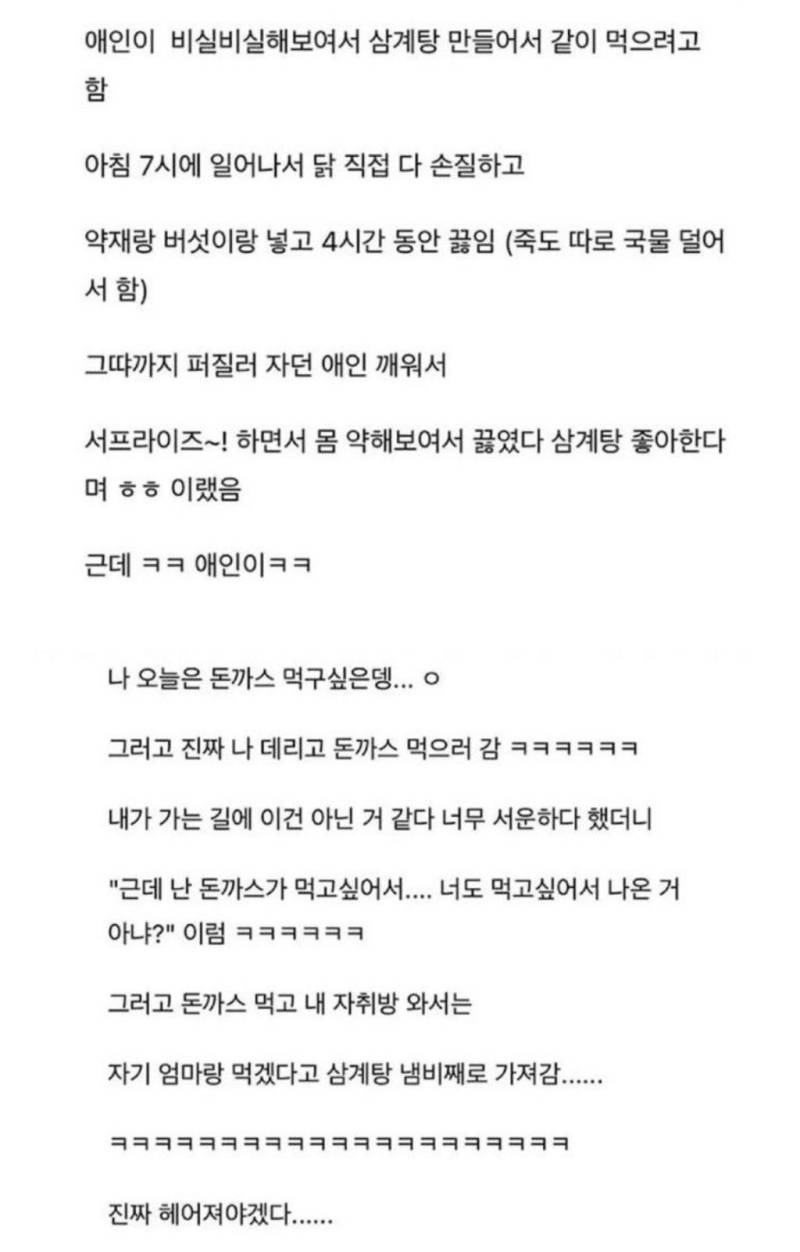 애인이 비실비실해보여서 삼계탕 만들어서 같이 먹으려고 함

아침 7시에 일어나서 닭 직접 다 손질하고

약재랑 버섯이랑 넣고 4시간 동안 끓임 (죽도 따로 국물 덜어서 함)

그때까지 퍼질러 자던 애인 깨워서

서프라이즈~! 하면서 몸 약해보여서 끓였다 삼계탕 좋아한다며 ㅎㅎ 이랬음

근데 ㅋㅋ 애인이ㅋㅋ

나 오늘은 돈까스 먹구싶은뎅... ㅇ

그러고 진짜 나 데리고 돈까스 먹으러 감 ㅋㅋㅋㅋㅋㅋ

내가 가는 길에 이건 아닌 거 같다 너무 서운하다 했더니

"근데 난 돈까스가 먹고싶어서.... 너도 먹고싶어서 나온 거 아냐?" 이럼 ㅋㅋㅋㅋㅋㅋ

그러고 돈까스 먹고 내 자취방 와서는

자기 엄마랑 먹겠다고 삼계탕 냄비째로 가져감......

ㅋㅋㅋㅋㅋㅋㅋㅋㅋㅋㅋㅋㅋㅋㅋㅋㅋㅋㅋㅋㅋㅋ

진짜 헤어져야겠다......